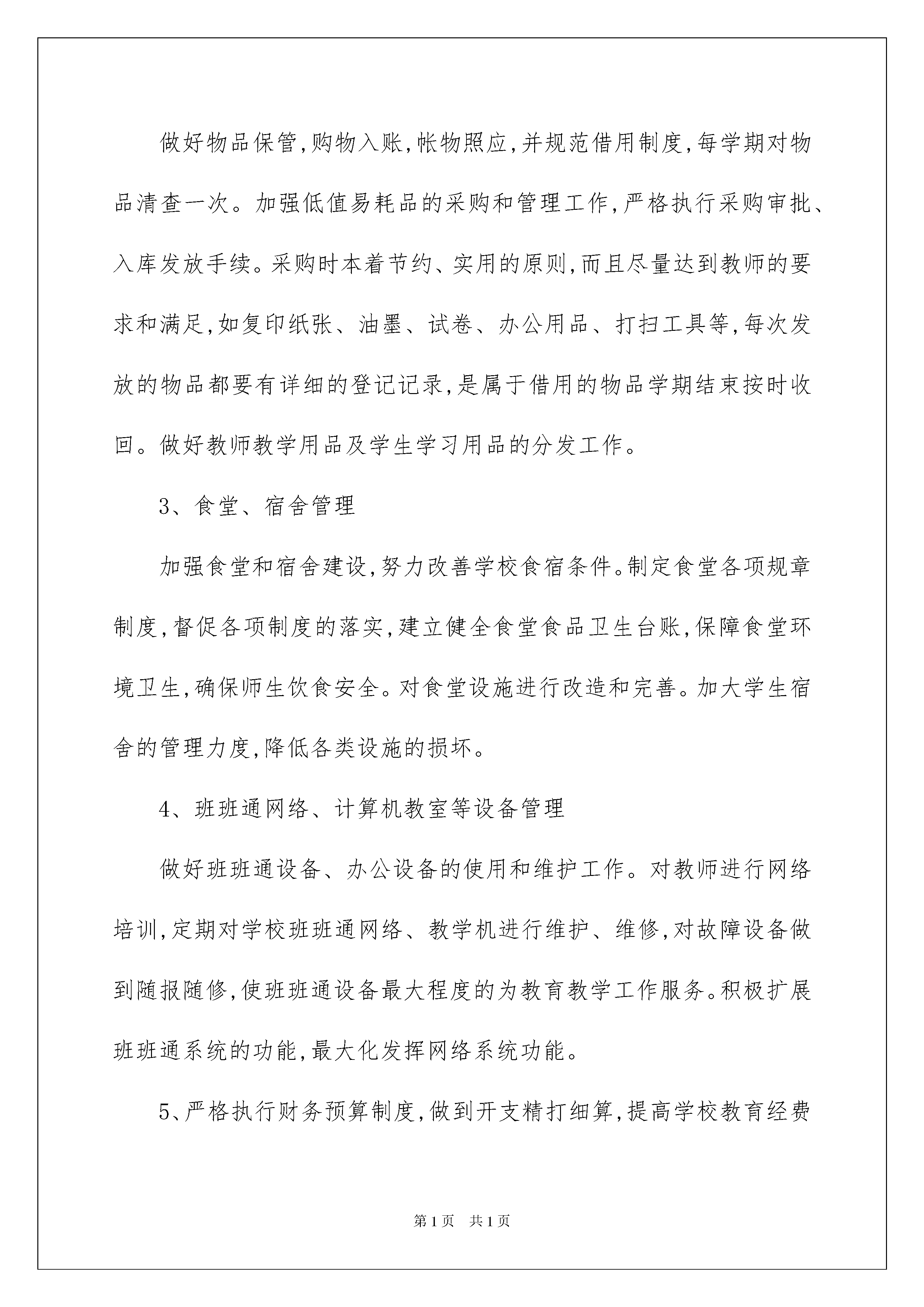 做好物品保管,购物入账,帐物照应,并规范借用制度,每学期对物品清查一次。加强低值易耗品的采购和管理工作,严格执行采购审批、入库发放手续。采购时本着节约、实用的原则,而且尽量达到教师的要求和满足,如复印纸张、油墨、试卷、办公用品、打扫工具等,每次发放的物品都要有详细的登记记录,是属于借用的物品学期结束按时收回。做好教师教学用品及学生学习用品的分发工作。

3、食堂、宿舍管理

加强食堂和宿舍建设,努力改善学校食宿条件。制定食堂各项规章制度,督促各项制度的落实,建立健全食堂食品卫生台账,保障食堂环境卫生,确保师生饮食安全。对食堂设施进行改造和完善。加大学生宿舍的管理力度,降低各类设施的损坏。

4、班班通网络、计算机教室等设备管理

做好班班通设备、办公设备的使用和维护工作。对教师进行网络培训,定期对学校班班通网络、教学机进行维护、维修,对故障设备做到随报随修,使班班通设备最大程度的为教育教学工作服务。积极扩展班班通系统的功能,最大化发挥网络系统功能。

5、严格执行财务预算制度,做到开支精打细算,提高学校教育经费

第1页 共1页